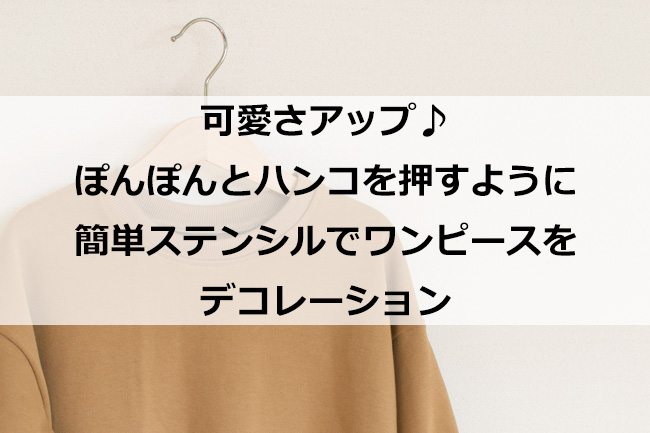 可愛さアップ♪
ぽんぽんとハンコを押すように
簡単ステンシルでワンピースを
デコレーション